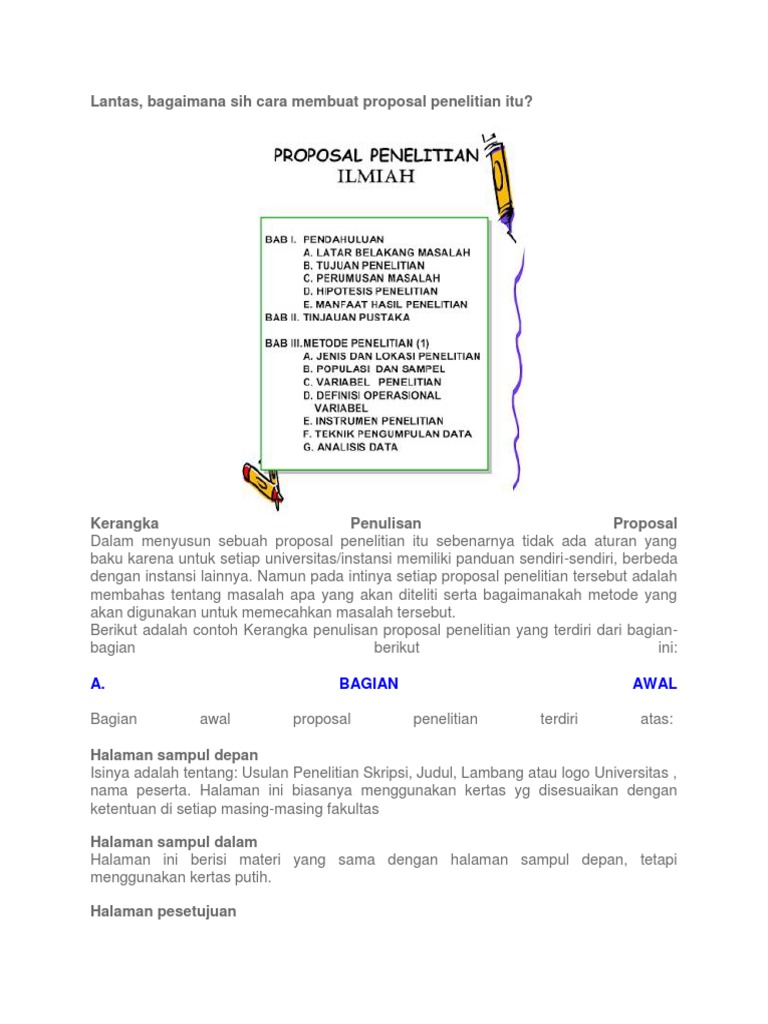 Lantas, bagaimana sih cara membuat proposal penelitian itu?

PROPOSAL PENELITIAN
ILMIAH

BAB I. PENDAHULUAN
A. LATAR BELAKANG MASALAH
B. TUJUAN PENELITIAN
C. PERUMUSAN MASALAH
D. HIPOTESIS PENELITIAN
E. MANFAAT HASIL PENELITIAN
BAB II. TINJAUAN PUSTAKA
BAB III.METODE PENELITIAN (1)
A. JENIS DAN LOKASI PENELITIAN
B. POPULASI DAN SAMPEL
C. VARIABEL PENELITIAN
D. DEFINISI OPERASIONAL VARIABEL
E. INSTRUMEN PENELITIAN
F. TEKNIK PENGUMPULAN DATA
G. ANALISIS DATA

Kerangka Penulisan Proposal
Dalam menyusun sebuah proposal penelitian itu sebenarnya tidak ada aturan yang baku karena untuk setiap universitas/instansi memiliki panduan sendiri-sendiri, berbeda dengan instansi lainnya. Namun pada intinya setiap proposal penelitian tersebut adalah membahas tentang masalah apa yang akan diteliti serta bagaimanakah metode yang akan digunakan untuk memecahkan masalah tersebut.
Berikut adalah contoh Kerangka penulisan proposal penelitian yang terdiri dari bagian-bagian berikut ini:

A. BAGIAN AWAL

Bagian awal proposal penelitian terdiri atas:

Halaman sampul depan
Isinya adalah tentang: Usulan Penelitian Skripsi, Judul, Lambang atau logo Universitas , nama peserta. Halaman ini biasanya menggunakan kertas yg disesuaikan dengan ketentuan di setiap masing-masing fakultas

Halaman sampul dalam
Halaman ini berisi materi yang sama dengan halaman sampul depan, tetapi menggunakan kertas putih.

Halaman pesetujuan